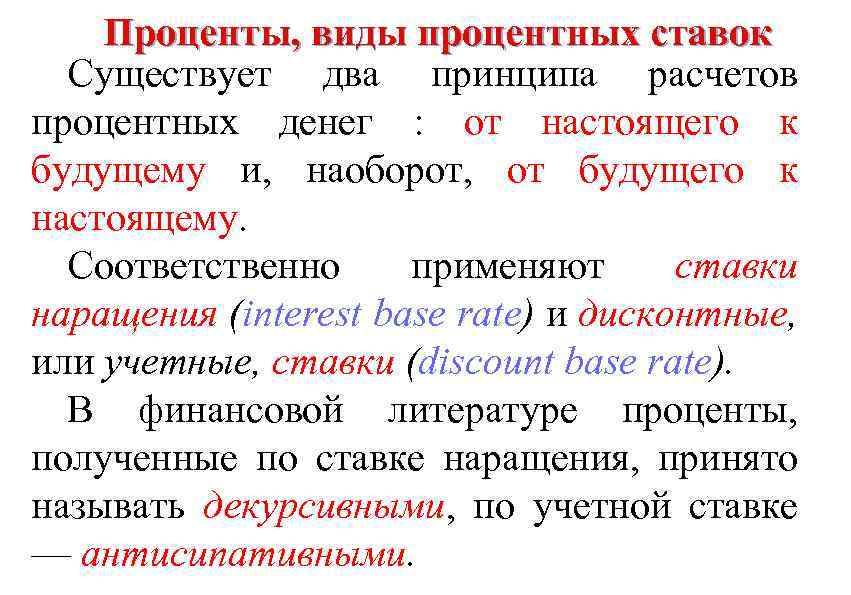 Проценты, виды процентных ставок

Существует два принципа расчетов процентных денег : от настоящего к будущему и, наоборот, от будущего к настоящему.

Соответственно применяют ставки наращения (interest base rate) и дисконтные, или учетные, ставки (discount base rate).

В финансовой литературе проценты, полученные по ставке наращения, принято называть декурсивными, по учетной ставке — антисипативными.